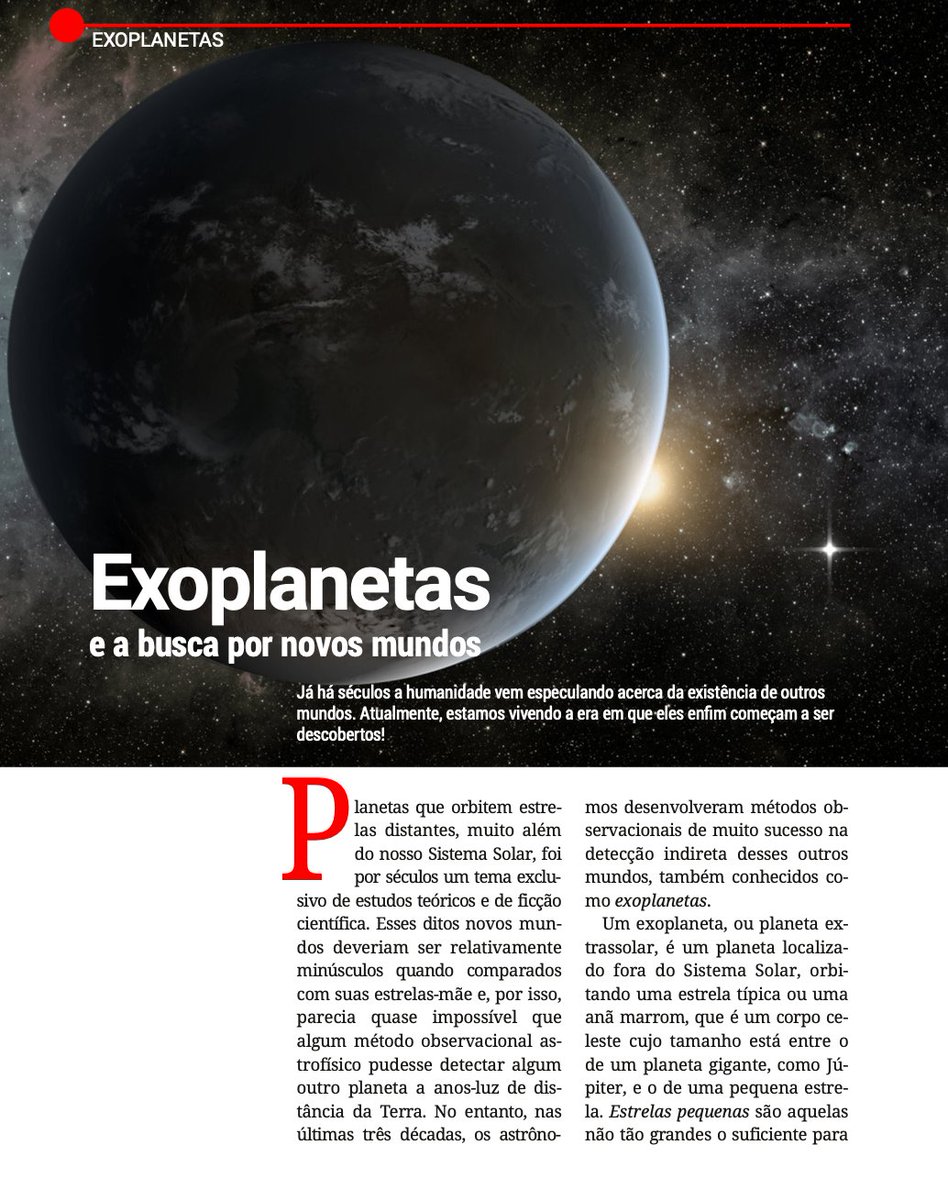 EXOPLANETAS

Exoplanetas
e a busca por novos mundos

Já há séculos a humanidade vem especulando acerca da existência de outros mundos. Atualmente, estamos vivendo a era em que eles enfim começam a ser descobertos!

Planetas que orbitem estrelas distantes, muito além do nosso Sistema Solar, foi por séculos um tema exclusivo de estudos teóricos e de ficção científica. Esses ditos novos mundos deveriam ser relativamente minúsculos quando comparados com suas estrelas-mãe e, por isso, parecia quase impossível que algum método observacional astrofísico pudesse detectar algum outro planeta a anos-luz de distância da Terra. No entanto, nas últimas três décadas, os astrônomos desenvolveram métodos observacionais de muito sucesso na detecção indireta desses outros mundos, também conhecidos como exoplanetas.

Um exoplaneta, ou planeta extrassolar, é um planeta localizado fora do Sistema Solar, orbitando uma estrela típica ou uma anã marrom, que é um corpo celeste cujo tamanho está entre o de um planeta gigante, como Júpiter, e o de uma pequena estrela. Estrelas pequenas são aquelas não tão grandes o suficiente para